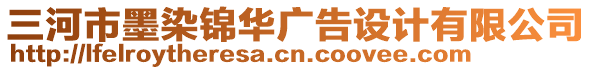 三河市墨染锦华广告设计有限公司
http://lfelroytheresa.cn.coovee.com